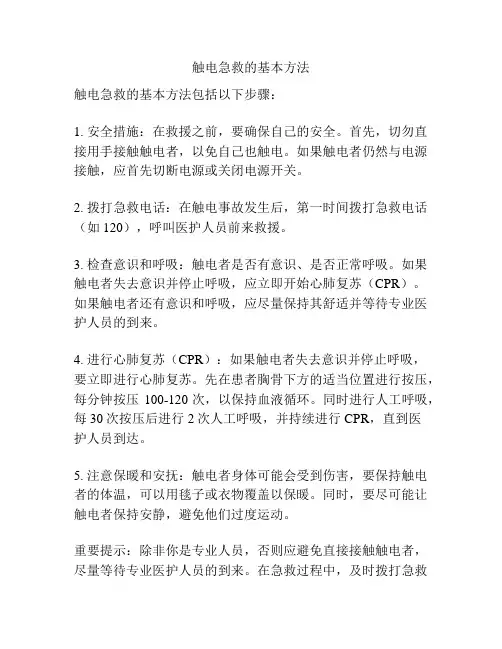 触电急救的基本方法

触电急救的基本方法包括以下步骤：

1. 安全措施：在救援之前，要确保自己的安全。首先，切勿直接用手接触触电者，以免自己也触电。如果触电者仍然与电源接触，应首先切断电源或关闭电源开关。

2. 拨打急救电话：在触电事故发生后，第一时间拨打急救电话（如 120），呼叫医护人员前来救援。

3. 检查意识和呼吸：触电者是否有意识、是否正常呼吸。如果触电者失去意识并停止呼吸，应立即开始心肺复苏（CPR）。如果触电者还有意识和呼吸，应尽量保持其舒适并等待专业医护人员的到来。

4. 进行心肺复苏（CPR）：如果触电者失去意识并停止呼吸，要立即进行心肺复苏。先在患者胸骨下方的适当位置进行按压，每分钟按压 100-120 次，以保持血液循环。同时进行人工呼吸，每 30 次按压后进行 2 次人工呼吸，并持续进行 CPR，直到医护人员到达。

5. 注意保暖和安抚：触电者身体可能会受到伤害，要保持触电者的体温，可以用毯子或衣物覆盖以保暖。同时，要尽可能让触电者保持安静，避免他们过度运动。

重要提示：除非你是专业人员，否则应避免直接接触触电者，尽量等待专业医护人员的到来。在急救过程中，及时拨打急救